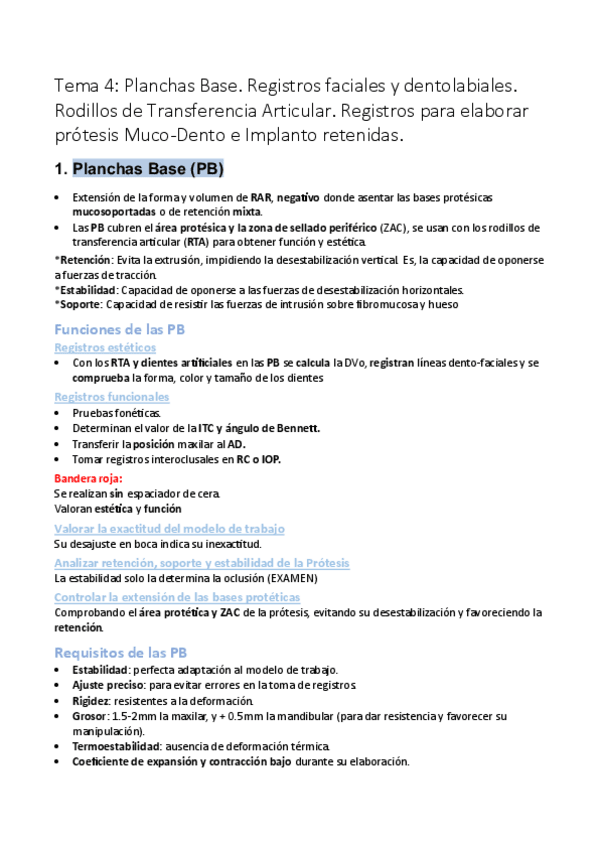 Tema 4: Planchas Base. Registros faciales y dentolabiales. Rodillos de Transferencia Articular. Registros para elaborar prótesis Muco-Dento e Implanto retenidas.

1. Planchas Base (PB)

• Extensión de la forma y volumen de RAR, negativo donde asentar las bases protésicas mucosoportadas o de retención mixta.
• Las PB cubren el área protésica y la zona de sellado periférico (ZAC), se usan con los rodillos de transferencia articular (RTA) para obtener función y estética.

*Retención: Evita la extrusión, impidiendo la desestabilización vertical. Es, la capacidad de oponerse a fuerzas de tracción.
*Estabilidad: Capacidad de oponerse a las fuerzas de desestabilización horizontales.
*Soporte: Capacidad de resistir las fuerzas de intrusión sobre fibromucosa y hueso

Funciones de las PB

Registros estéticos
• Con los RTA y dientes artificiales en las PB se calcula la DVo, registran líneas dento-faciales y se comprueba la forma, color y tamaño de los dientes

Registros funcionales
• Pruebas fonéticas.
• Determinan el valor de la ITC y ángulo de Bennett.
• Transferir la posición maxilar al AD.
• Tomar registros interoclusales en RC o IOP.

Bandera roja:
Se realizan sin espaciador de cera.
Valoran estética y función

Valorar la exactitud del modelo de trabajo
Su desajuste en boca indica su inexactitud.

Analizar retención, soporte y estabilidad de la Prótesis
La estabilidad solo la determina la oclusión (EXAMEN)

Controlar la extensión de las bases protéticas
Comprobando el área protética y ZAC de la prótesis, evitando su desestabilización y favoreciendo la retención.

Requisitos de las PB
• Estabilidad: perfecta adaptación al modelo de trabajo.
• Ajuste preciso: para evitar errores en la toma de registros.
• Rigidez: resistentes a la deformación.
• Grosor: 1.5-2mm la maxilar, y + 0.5mm la mandibular (para dar resistencia y favorecer su manipulación).
• Termoestabilidad: ausencia de deformación térmica.
• Coeficiente de expansión y contracción bajo durante su elaboración.